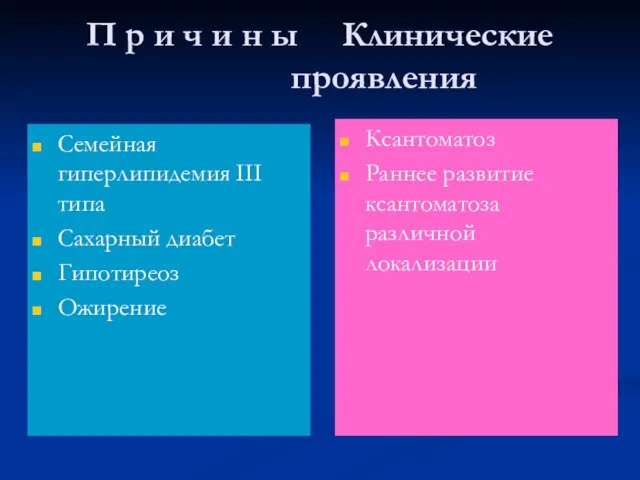 П р и ч и н ы Клинические проявления

Семейная гиперлипидемия III типа
Сахарный диабет
Гипотиреоз
Ожирение

Ксантоматоз
Раннее развитие ксантоматоза различной локализации